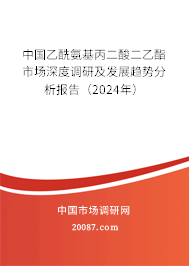 中国乙酰氨基丙二酸二乙酯市场深度调研及发展趋势分析报告（2024年）

中国市场调研网

20087.com